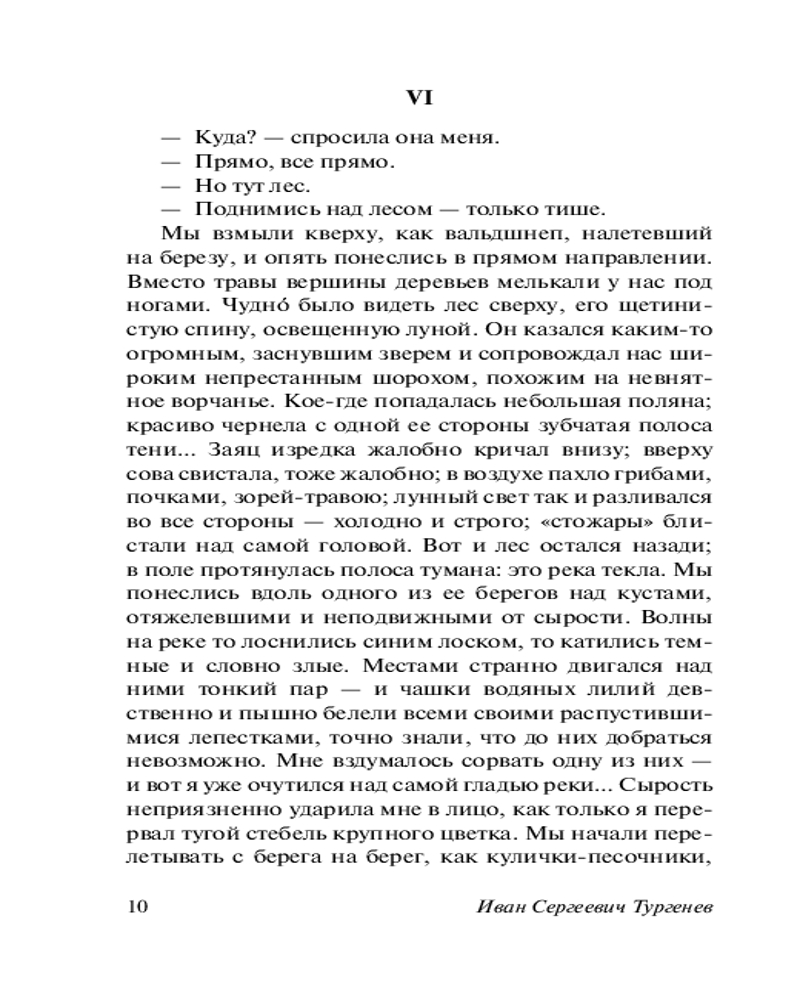 VI

— Куда? — спросила она меня.

— Прямо, все прямо.

— Но тут лес.

— Поднимись над лесом — только тише.

Мы взмыли кверху, как вальдшнеп, налетевший на березу, и опять понеслись в прямом направлении. Вместо травы вершины деревьев мелькали у нас под ногами. Чудно́ было видеть лес сверху, его щетинистую спину, освещенную луной. Он казался каким-то огромным, заснувшим зверем и сопровождал нас широким непрестанным шорохом, похожим на невнятное ворчанье. Кое-где попадалась небольшая поляна; красиво чернела с одной ее стороны зубчатая полоса тени... Заяц изредка жалобно кричал внизу; вверху сова свистала, тоже жалобно; в воздухе пахло грибами, почками, зорей-травою; лунный свет так и разливался во все стороны — холодно и строго; «стожары» блистали над самой головой. Вот и лес остался назади; в поле протянулась полоса тумана: это река текла. Мы понеслись вдоль одного из ее берегов над кустами, отяжелевшими и неподвижными от сырости. Волны на реке то лоснились синим лоском, то катились темные и словно злые. Местами странно двигался над ними тонкий пар — и чашки водяных лилий девственно и пышно белели всеми своими распустившимися лепестками, точно знали, что до них добраться невозможно. Мне вздумалось сорвать одну из них — и вот я уже очутился над самой гладью реки... Сырость неприязненно ударила мне в лицо, как только я перервал тугой стебель крупного цветка. Мы начали перелетывать с берега на берег, как кулички-песочники,

10 Иван Сергеевич Тургенев